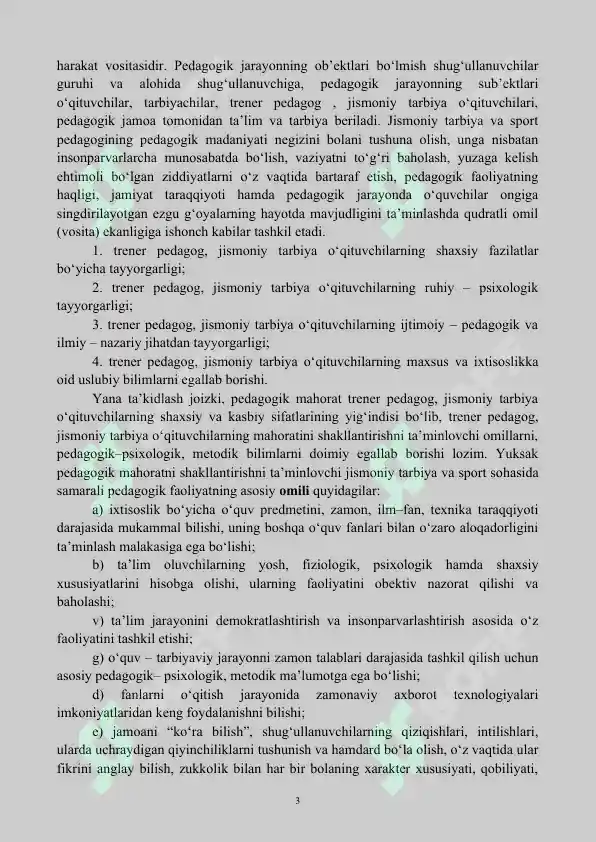 harakat vositasidir. Pedagogik jarayonning ob'ektlari bo'lmish shug'ullanuvchilar guruhi va alohida shug'ullanuvchiga, pedagogik jarayonning sub'ektlari o'qituvchilar, tarbiyachilar, trener pedagog , jismoniy tarbiya o'qituvchilari, pedagogik jamoa tomonidan ta'lim va tarbiya beriladi. Jismoniy tarbiya va sport pedagogining pedagogik madaniyati negizini bolani tushuna olish, unga nisbatan insonparvarlarcha munosabatda bo'lish, vaziyatni to'g'ri baholash, yuzaga kelish ehtimoli bo'lgan ziddiyatlarni o'z vaqtida bartaraf etish, pedagogik faoliyatning haqligi, jamiyat taraqqiyoti hamda pedagogik jarayonda o'quvchilar ongiga singdirilayotgan ezgu g'oyalarning hayotda mavjudligini ta'minlashda qudratli omil (vosita) ekanligiga ishonch kabilar tashkil etadi.

1. trener pedagog, jismoniy tarbiya o'qituvchilarning shaxsiy fazilatlar bo'yicha tayyorgarligi;

2. trener pedagog, jismoniy tarbiya o'qituvchilarning ruhiy – psixologik tayyorgarligi;

3. trener pedagog, jismoniy tarbiya o'qituvchilarning ijtimoiy – pedagogik va ilmiy – nazariy jihatdan tayyorgarligi;

4. trener pedagog, jismoniy tarbiya o'qituvchilarning maxsus va ixtisoslikka oid uslubiy bilimlarni egallab borishi.

Yana ta'kidlash joizki, pedagogik mahorat trener pedagog, jismoniy tarbiya o'qituvchilarning shaxsiy va kasbiy sifatlarining yig'indisi bo'lib, trener pedagog, jismoniy tarbiya o'qituvchilarning mahoratini shakllantirishni ta'minlovchi omillarni, pedagogik–psixologik, metodik bilimlarni doimiy egallab borishi lozim. Yuksak pedagogik mahoratni shakllantirishni ta'minlovchi jismoniy tarbiya va sport sohasida samarali pedagogik faoliyatning asosiy omili quyidagilar:

a) ixtisoslik bo'yicha o'quv predmetini, zamon, ilm–fan, texnika taraqqiyoti darajasida mukammal bilishi, uning boshqa o'quv fanlari bilan o'zaro aloqadorligini ta'minlash malakasiga ega bo'lishi;

b) ta'lim oluvchilarning yosh, fiziologik, psixologik hamda shaxsiy xususiyatlarini hisobga olishi, ularning faoliyatini obektiv nazorat qilishi va baholashi;

v) ta'lim jarayonini demokratlashtirish va insonparvarlashtirish asosida o'z faoliyatini tashkil etishi;

g) o'quv – tarbiyaviy jarayonni zamon talablari darajasida tashkil qilish uchun asosiy pedagogik– psixologik, metodik ma'lumotga ega bo'lishi;

d) fanlarni o'qitish jarayonida zamonaviy axborot texnologiyalari imkoniyatlaridan keng foydalanishni bilishi;

e) jamoani "ko'ra bilish", shug'ullanuvchilarning qiziqishlari, intilishlari, ularda uchraydigan qiyinchiliklarni tushunish va hamdard bo'la olish, o'z vaqtida ular fikrini anglay bilish, zukkolik bilan har bir bolaning xarakter xususiyati, qobiliyati,

3